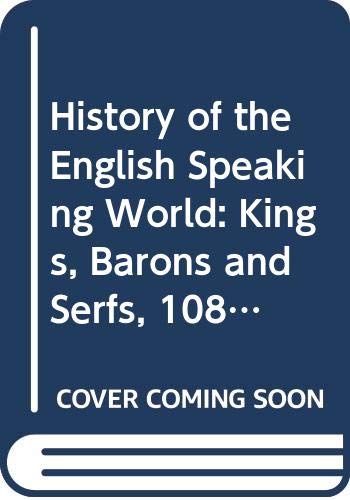 History of the English Speaking World: Kings, Barons and Serfs, 108…

COVER COMING SOON